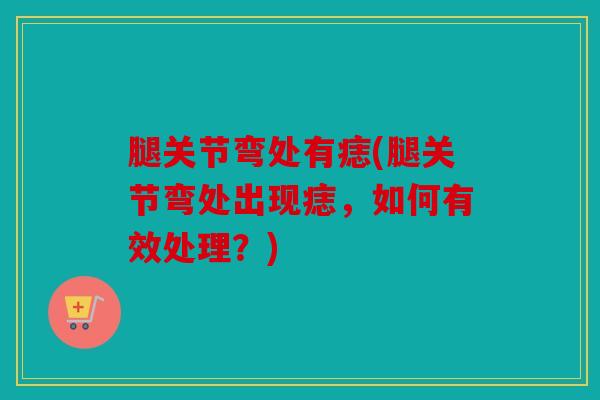 腿关节弯处有痣(腿关节弯处出现痣，如何有效处理？)